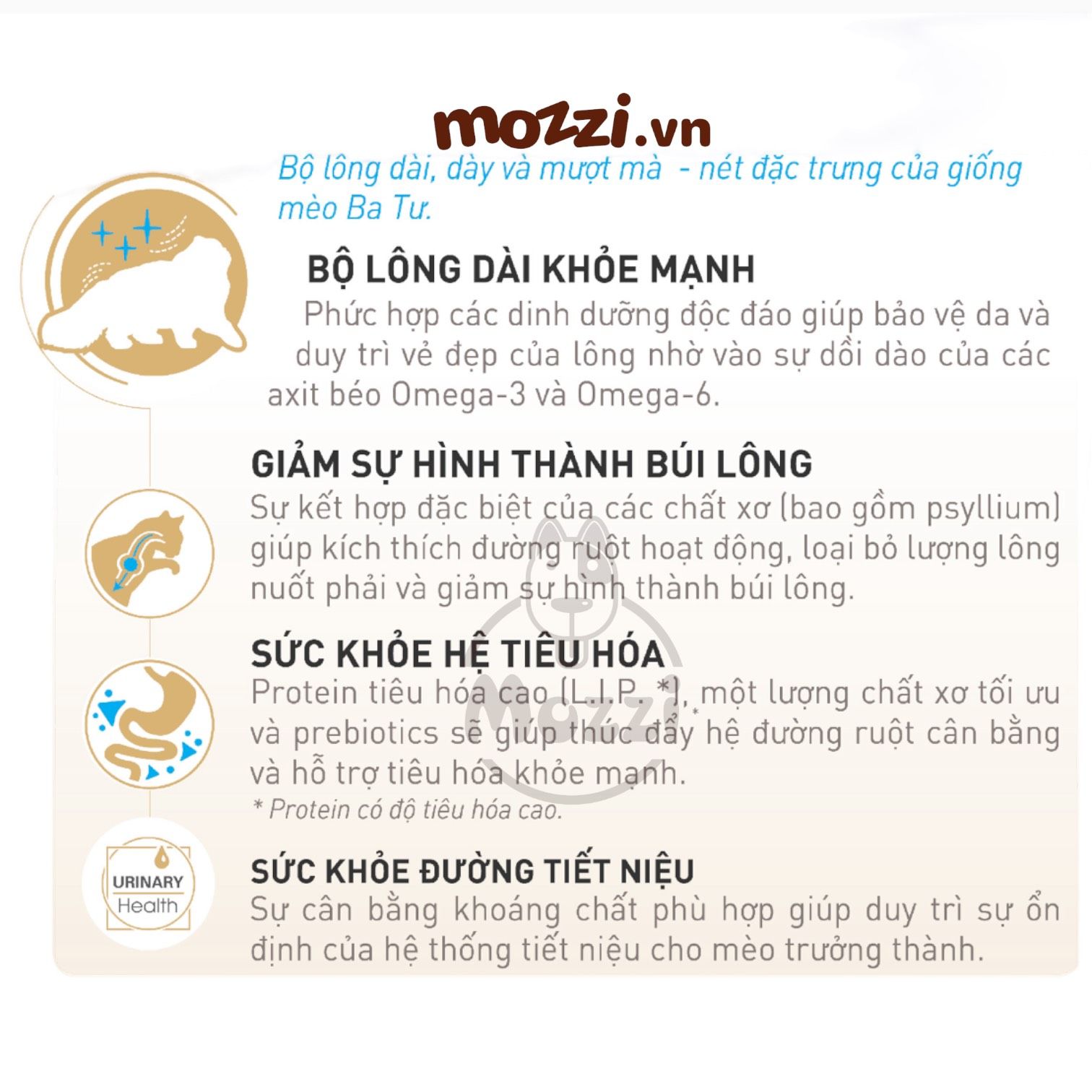 mozzi.vn

Bộ lông dài, dày và mượt mà - nét đặc trưng của giống mèo Ba Tư.

BỘ LÔNG DÀI KHỎE MẠNH

Phức hợp các dinh dưỡng độc đáo giúp bảo vệ da và duy trì vẻ đẹp của lông nhờ vào sự dồi dào của các axit béo Omega-3 và Omega-6.

GIẢM SỰ HÌNH THÀNH BÚI LÔNG

Sự kết hợp đặc biệt của các chất xơ (bao gồm psyllium) giúp kích thích đường ruột hoạt động, loại bỏ lượng lông nuốt phải và giảm sự hình thành búi lông.

SỨC KHỎE HỆ TIÊU HÓA

Protein tiêu hóa cao (L.I.P. *), một lượng chất xơ tối ưu và prebiotics sẽ giúp thúc đẩy hệ đường ruột cân bằng và hỗ trợ tiêu hóa khỏe mạnh.

* Protein có độ tiêu hóa cao.

URINARY Health

SỨC KHỎE ĐƯỜNG TIẾT NIỆU

Sự cân bằng khoáng chất phù hợp giúp duy trì sự ổn định của hệ thống tiết niệu cho mèo trưởng thành.

Mozzi